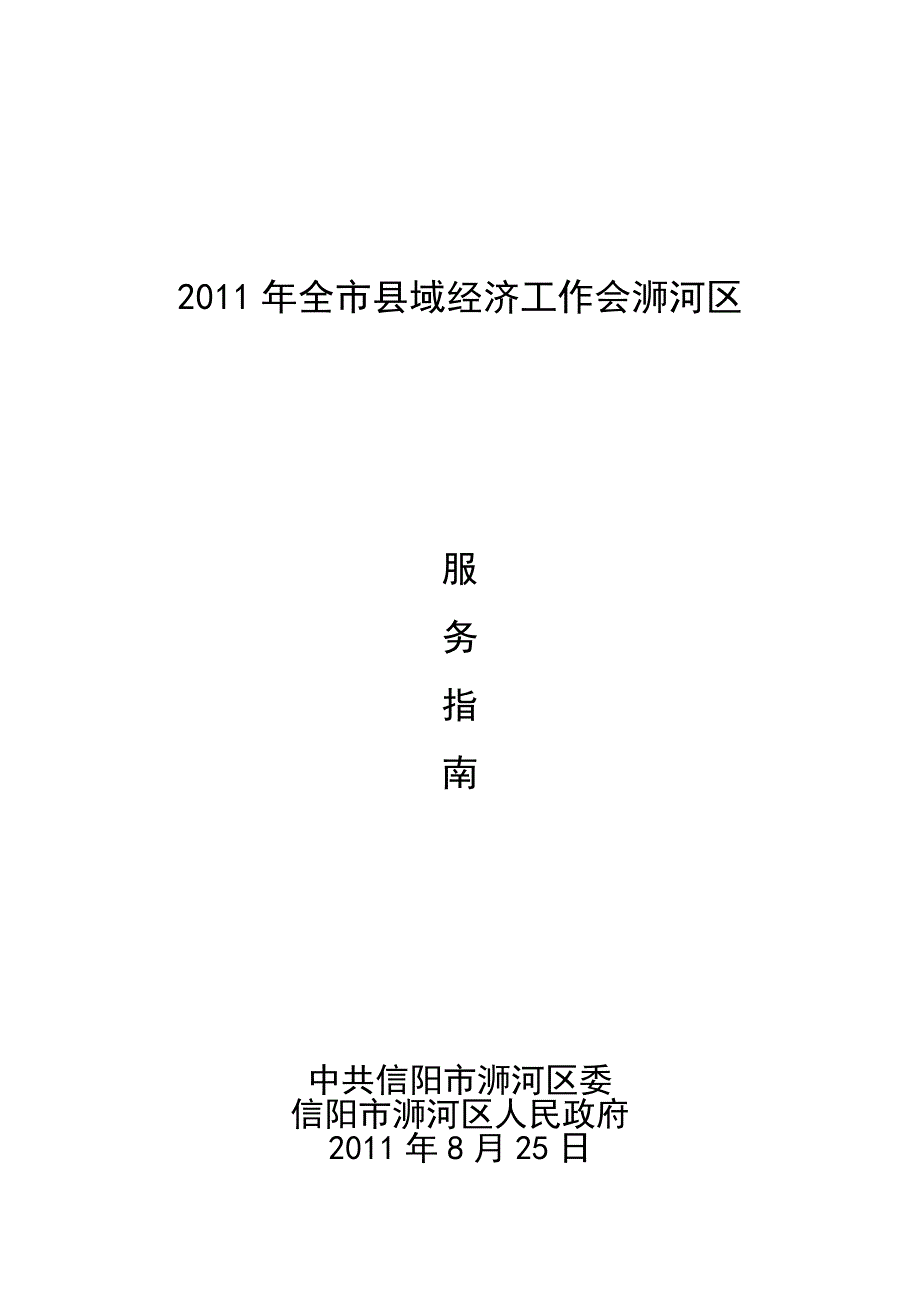 2011 年全市县域经济工作会浉河区

服

务

指

南

中共信阳市浉河区委
信阳市浉河区人民政府
2011 年 8 月 25 日